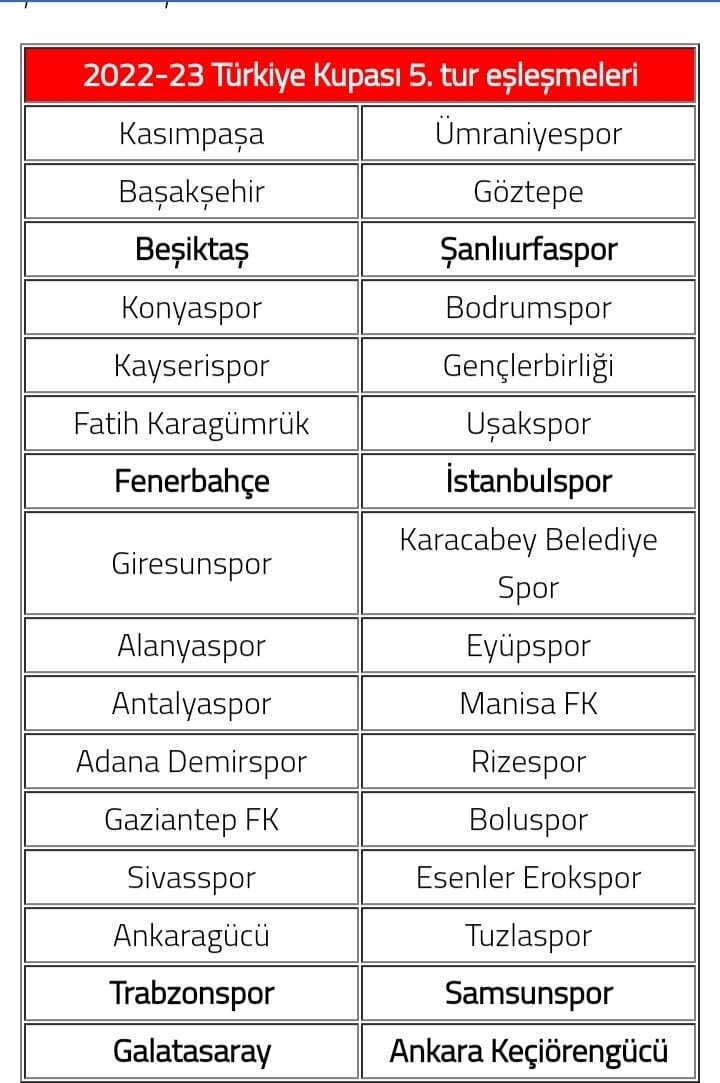 | 2022-23 Türkiye Kupası 5. tur eşleşmeleri | |
|---|---|
| Kasımpaşa | Ümraniyespor |
| Başakşehir | Göztepe |
| Beşiktaş | Şanlıurfaspor |
| Konyaspor | Bodrumspor |
| Kayserispor | Gençlerbirliği |
| Fatih Karagümrük | Uşakspor |
| Fenerbahçe | İstanbulspor |
| Giresunspor | Karacabey Belediye Spor |
| Alanyaspor | Eyüpspor |
| Antalyaspor | Manisa FK |
| Adana Demirspor | Rizespor |
| Gaziantep FK | Boluspor |
| Sivasspor | Esenler Erokspor |
| Ankaragücü | Tuzlaspor |
| Trabzonspor | Samsunspor |
| Galatasaray | Ankara Keçiörengücü |